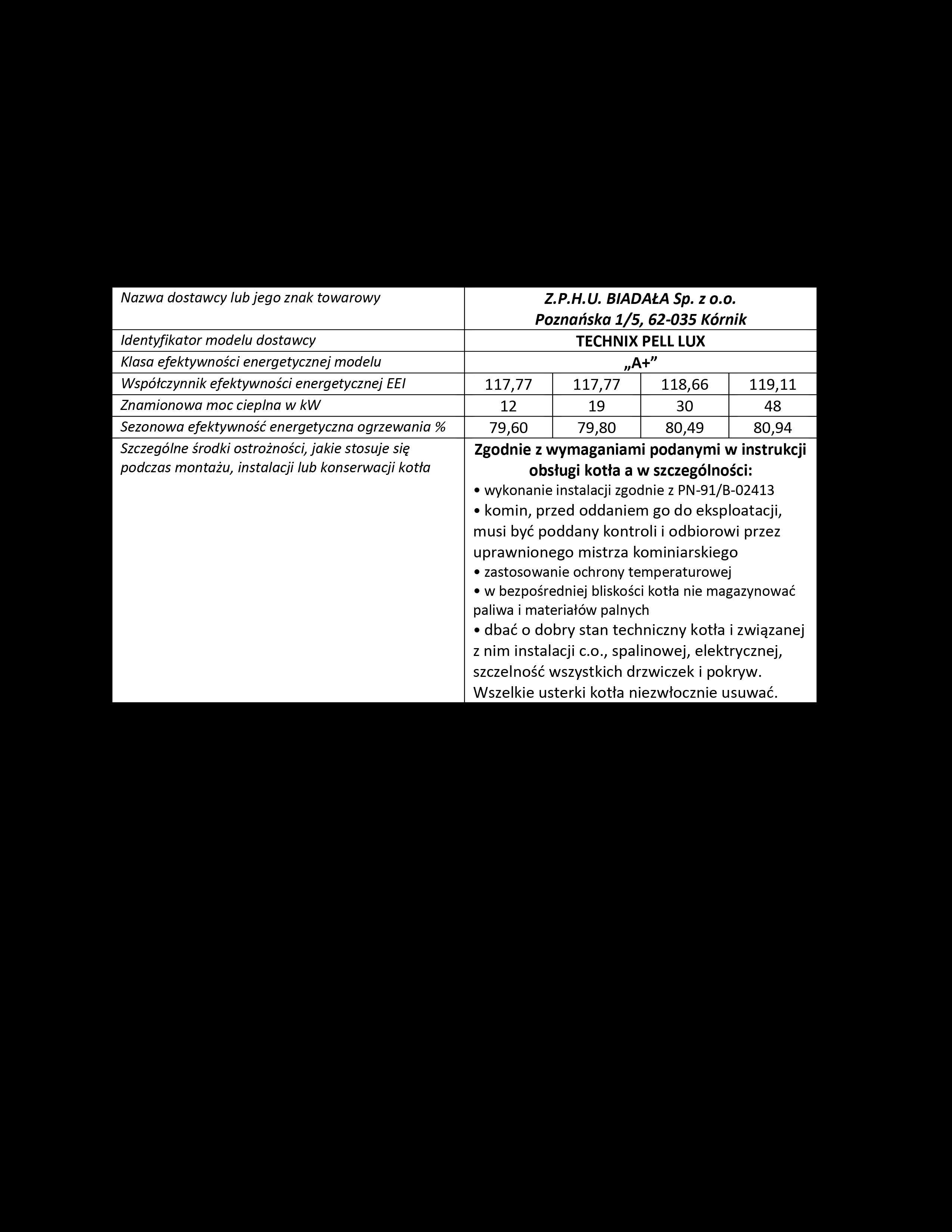 | Nazwa dostawcy lub jego znak towarowy | Z.P.H.U. BIADAŁA Sp. z o.o. Poznańska 1/5, 62-035 Kórnik | | | |
|---|---|---|---|---|
| Identyfikator modelu dostawcy | TECHNIX PELL LUX | | | |
| Klasa efektywności energetycznej modelu | „A+” | | | |
| Współczynnik efektywności energetycznej EEI | 117,77 | 117,77 | 118,66 | 119,11 |
| Znamionowa moc cieplna w kW | 12 | 19 | 30 | 48 |
| Sezonowa efektywność energetyczna ogrzewania % | 79,60 | 79,80 | 80,49 | 80,94 |
| Szczególne środki ostrożności, jakie stosuje się podczas montażu, instalacji lub konserwacji kotła | Zgodnie z wymaganiami podanymi w instrukcji obsługi kotła a w szczególności: • wykonanie instalacji zgodnie z PN-91/B-02413 • komin, przed oddaniem go do eksploatacji, musi być poddany kontroli i odbiorowi przez uprawnionego mistrza kominiarskiego • zastosowanie ochrony temperaturowej • w bezpośredniej bliskości kotła nie magazynować paliwa i materiałów palnych • dbać o dobry stan techniczny kotła i związanej z nim instalacji c.o., spalinowej, elektrycznej, szczelność wszystkich drzwiczek i pokryw. Wszelkie usterki kotła niezwłocznie usuwać. | | | |